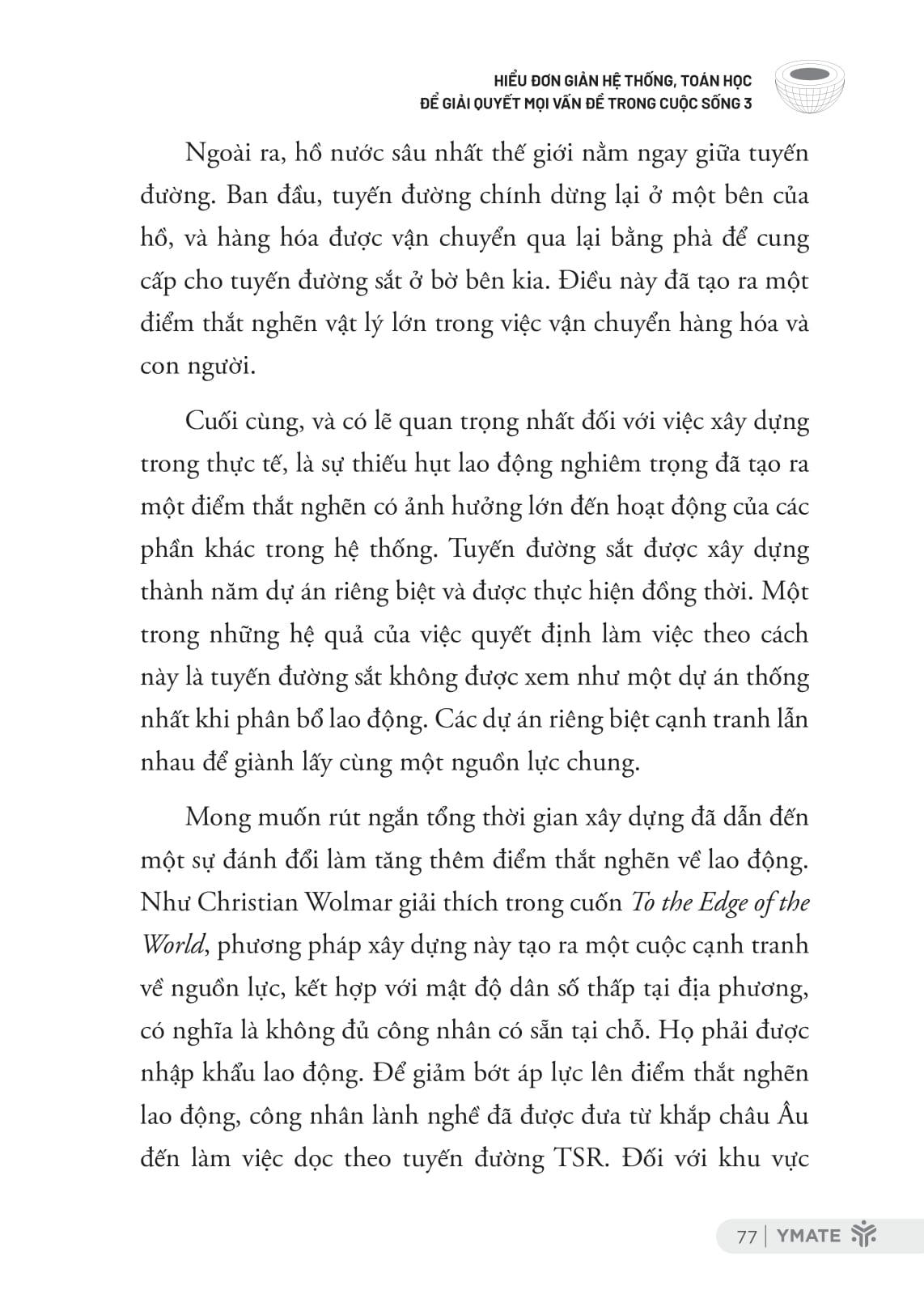 HIỂU ĐƠN GIẢN HỆ THỐNG, TOÁN HỌC
ĐỂ GIẢI QUYẾT MỌI VẤN ĐỀ TRONG CUỘC SỐNG 3

Ngoài ra, hồ nước sâu nhất thế giới nằm ngay giữa tuyến đường. Ban đầu, tuyến đường chính dừng lại ở một bên của hồ, và hàng hóa được vận chuyển qua lại bằng phà để cung cấp cho tuyến đường sắt ở bờ bên kia. Điều này đã tạo ra một điểm thắt nghẽn vật lý lớn trong việc vận chuyển hàng hóa và con người.

Cuối cùng, và có lẽ quan trọng nhất đối với việc xây dựng trong thực tế, là sự thiếu hụt lao động nghiêm trọng đã tạo ra một điểm thắt nghẽn có ảnh hưởng lớn đến hoạt động của các phần khác trong hệ thống. Tuyến đường sắt được xây dựng thành năm dự án riêng biệt và được thực hiện đồng thời. Một trong những hệ quả của việc quyết định làm việc theo cách này là tuyến đường sắt không được xem như một dự án thống nhất khi phân bổ lao động. Các dự án riêng biệt cạnh tranh lẫn nhau để giành lấy cùng một nguồn lực chung.

Mong muốn rút ngắn tổng thời gian xây dựng đã dẫn đến một sự đánh đổi làm tăng thêm điểm thắt nghẽn về lao động. Như Christian Wolmar giải thích trong cuốn To the Edge of the World, phương pháp xây dựng này tạo ra một cuộc cạnh tranh về nguồn lực, kết hợp với mật độ dân số thấp tại địa phương, có nghĩa là không đủ công nhân có sẵn tại chỗ. Họ phải được nhập khẩu lao động. Để giảm bớt áp lực lên điểm thắt nghẽn lao động, công nhân lành nghề đã được đưa từ khắp châu Âu đến làm việc dọc theo tuyến đường TSR. Đối với khu vực

77 | YMATE